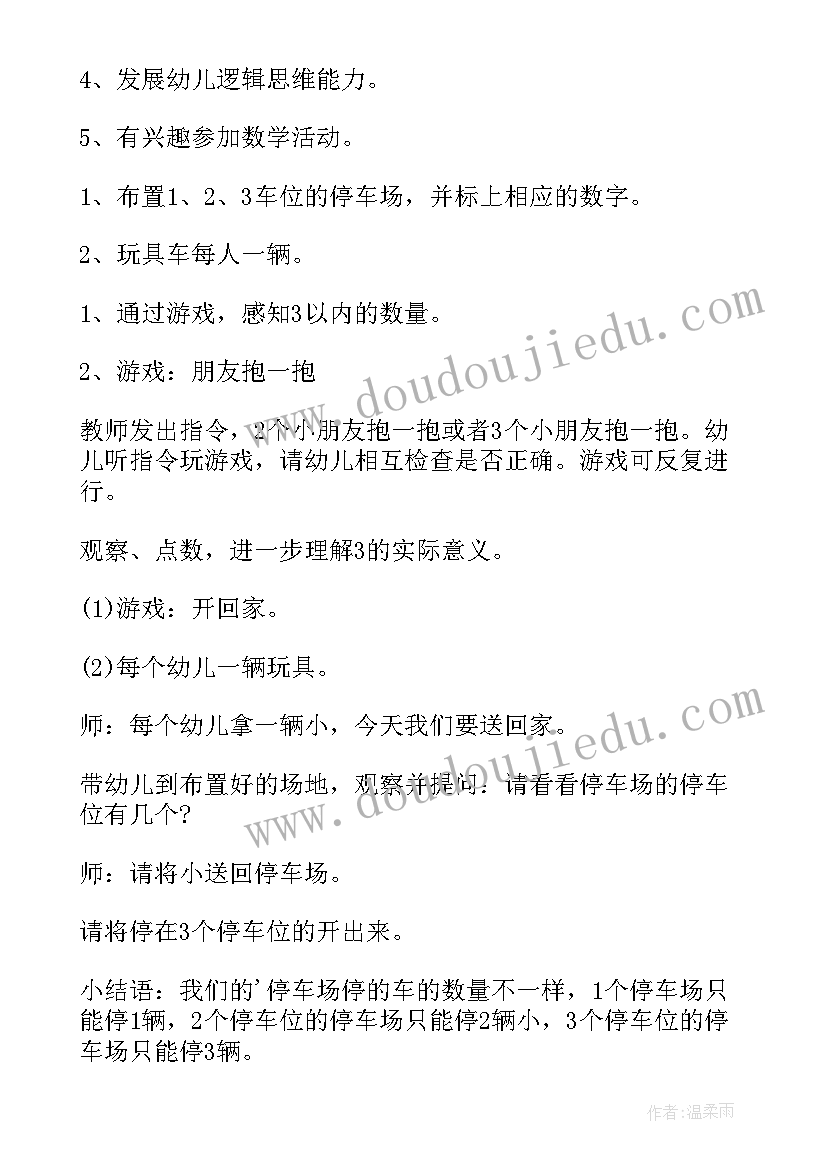 4、发展幼儿逻辑思维能力。

5、有兴趣参加数学活动。

1、布置1、2、3车位的停车场，并标上相应的数字。

2、玩具车每人一辆。

1、通过游戏，感知3以内的数量。

2、游戏：朋友抱一抱

教师发出指令，2个小朋友抱一抱或者3个小朋友抱一抱。幼儿听指令玩游戏，请幼儿相互检查是否正确。游戏可反复进行。

观察、点数，进一步理解3的实际意义。

(1)游戏：开回家。

(2)每个幼儿一辆玩具。

师：每个幼儿拿一辆小，今天我们要送回家。

带幼儿到布置好的场地，观察并提问：请看看停车场的停车位有几个?

师：请将小送回停车场。

请将停在3个停车位的开出来。

小结语：我们的'停车场停的车的数量不一样，1个停车场只能停1辆，2个停车位的停车场只能停2辆小，3个停车位的停车场只能停3辆。

www.doudoujiedu.com

www.doudoujiedu.com

作者:温柔雨